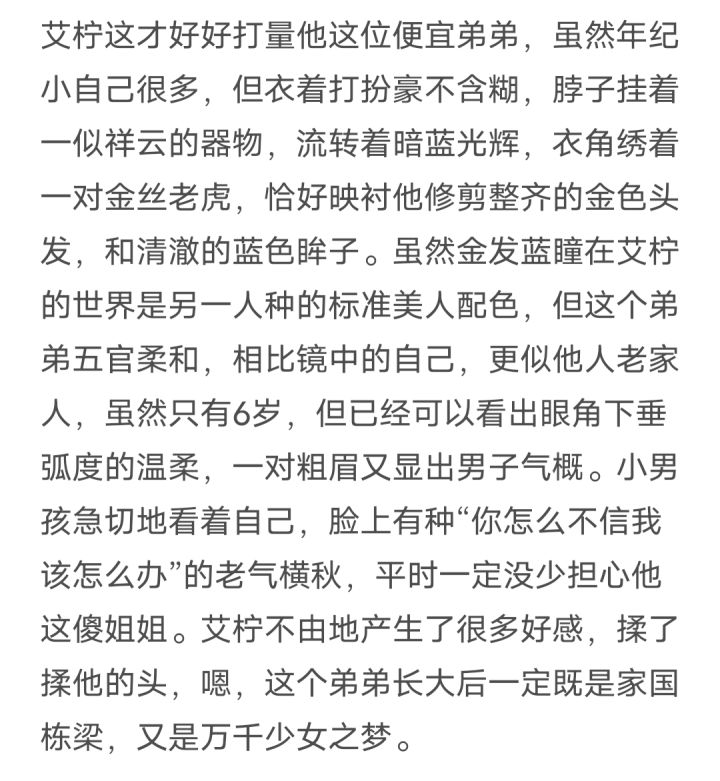 艾柠这才好好打量他这位便宜弟弟，虽然年纪小自己很多，但衣着打扮豪不含糊，脖子挂着一似祥云的器物，流转着暗蓝光辉，衣角绣着一对金丝老虎，恰好映衬他修剪整齐的金色头发，和清澈的蓝色眸子。虽然金发蓝瞳在艾柠的世界是另一人种的标准美人配色，但这个弟弟五官柔和，相比镜中的自己，更似他人老家人，虽然只有6岁，但已经可以看出眼角下垂弧度的温柔，一对粗眉又显出男子气概。小男孩急切地看着自己，脸上有种“你怎么不信我该怎么办”的老气横秋，平时一定没少担心他这傻姐姐。艾柠不由地产生了很多好感，揉了揉他的头，嗯，这个弟弟长大后一定既是家国栋梁，又是万千少女之梦。